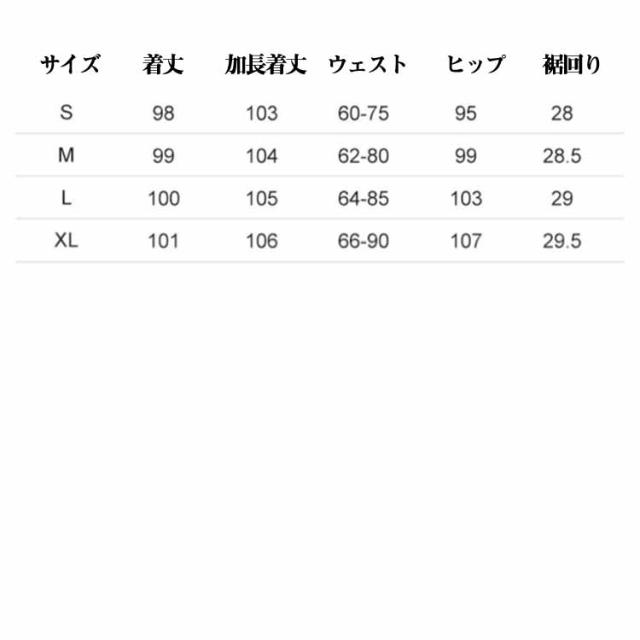 | サイズ | 着丈 | 加長着丈 | ウェスト | ヒップ | 裾回り |
|---|---|---|---|---|---|
| S | 98 | 103 | 60-75 | 95 | 28 |
| M | 99 | 104 | 62-80 | 99 | 28.5 |
| L | 100 | 105 | 64-85 | 103 | 29 |
| XL | 101 | 106 | 66-90 | 107 | 29.5 |